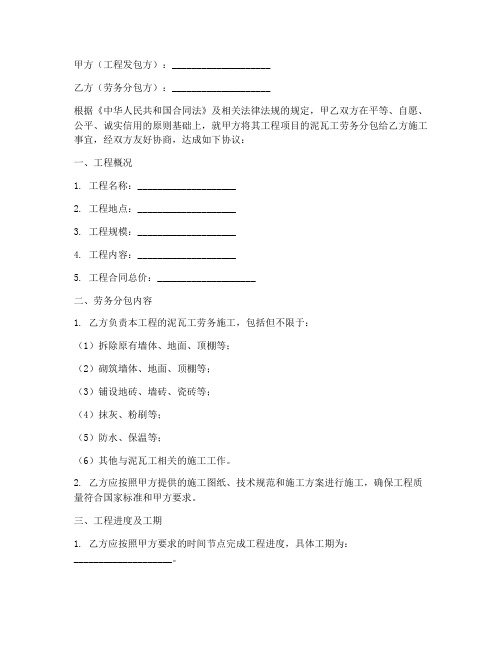 甲方（工程发包方）：____________________

乙方（劳务分包方）：____________________

根据《中华人民共和国合同法》及相关法律法规的规定，甲乙双方在平等、自愿、公平、诚实信用的原则基础上，就甲方将其工程项目的泥瓦工劳务分包给乙方施工事宜，经双方友好协商，达成如下协议：

一、工程概况

1. 工程名称：____________________

2. 工程地点：____________________

3. 工程规模：____________________

4. 工程内容：____________________

5. 工程合同总价：____________________

二、劳务分包内容

1. 乙方负责本工程的泥瓦工劳务施工，包括但不限于：

（1）拆除原有墙体、地面、顶棚等；

（2）砌筑墙体、地面、顶棚等；

（3）铺设地砖、墙砖、瓷砖等；

（4）抹灰、粉刷等；

（5）防水、保温等；

（6）其他与泥瓦工相关的施工工作。

2. 乙方应按照甲方提供的施工图纸、技术规范和施工方案进行施工，确保工程质量符合国家标准和甲方要求。

三、工程进度及工期

1. 乙方应按照甲方要求的时间节点完成工程进度，具体工期为：____________________。